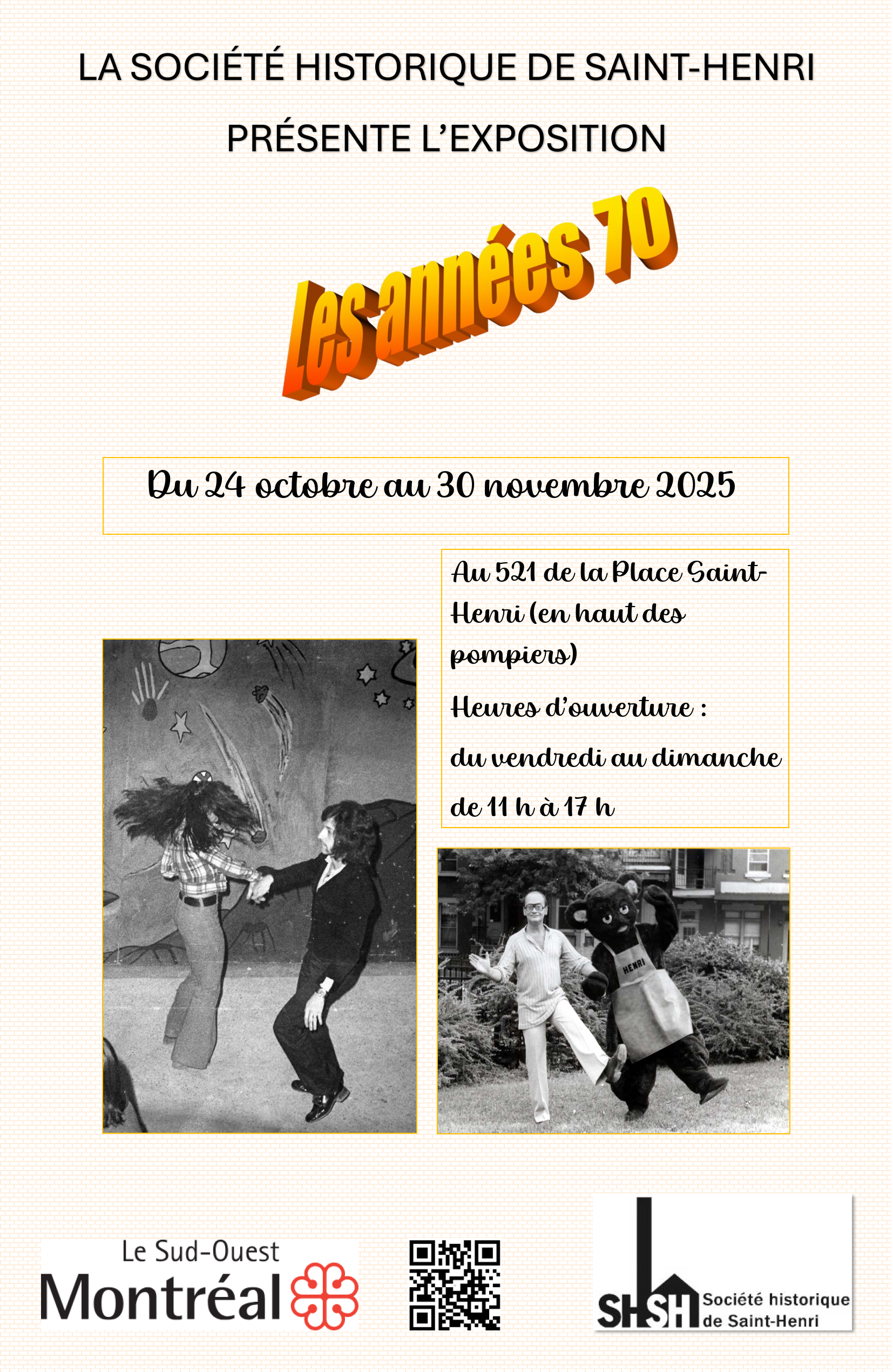 LA SOCIÉTÉ HISTORIQUE DE SAINT-HENRI

PRÉSENTE L'EXPOSITION

Les années 70

Du 24 octobre au 30 novembre 2025

Au 521 de la Place Saint-Henri (en haut des pompiers)

Heures d'ouverture :

du vendredi au dimanche

de 11 h à 17 h

HENRI

Le Sud-Ouest
Montréal

SHSH Société historique de Saint-Henri